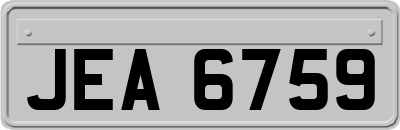 JEA 6759